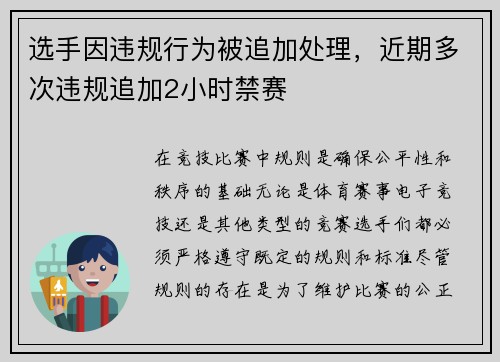 选手因违规行为被追加处理，近期多次违规追加2小时禁赛

在竞技比赛中规则是确保公平性和秩序的基础无论是体育赛事电子竞技还是其他类型的竞赛选手们都必须严格遵守既定的规则和标准尽管规则的存在是为了维护比赛的公正